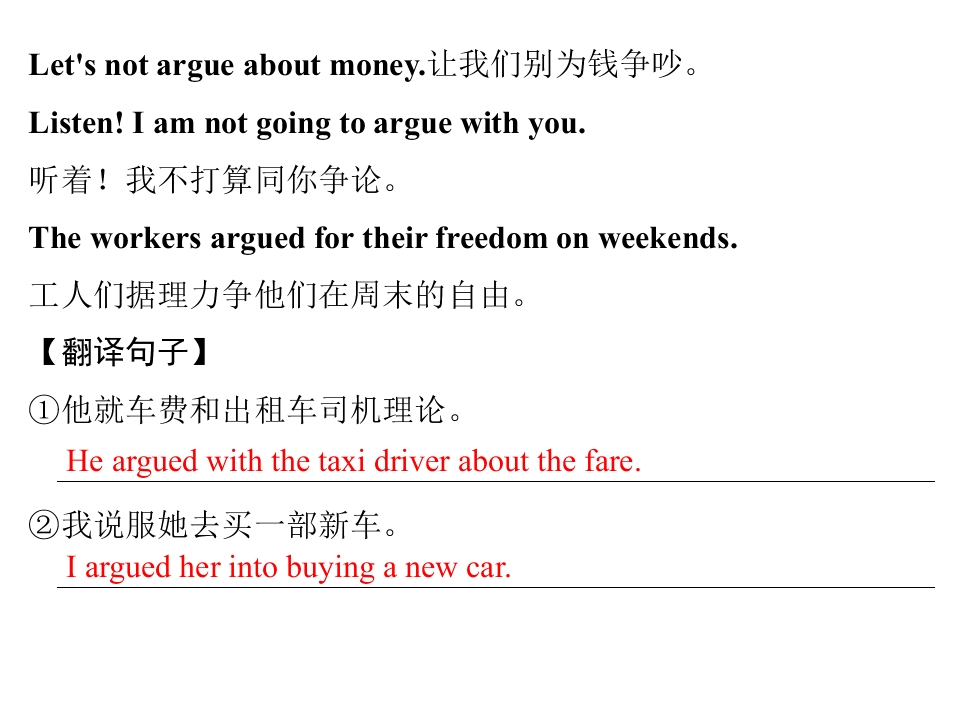 Let's not argue about money.让我们别为钱争吵。

Listen! I am not going to argue with you.

听着！我不打算同你争论。

The workers argued for their freedom on weekends.

工人们据理力争他们在周末的自由。

【翻译句子】

①他就车费和出租车司机理论。

He argued with the taxi driver about the fare.

②我说服她去买一部新车。

I argued her into buying a new car.